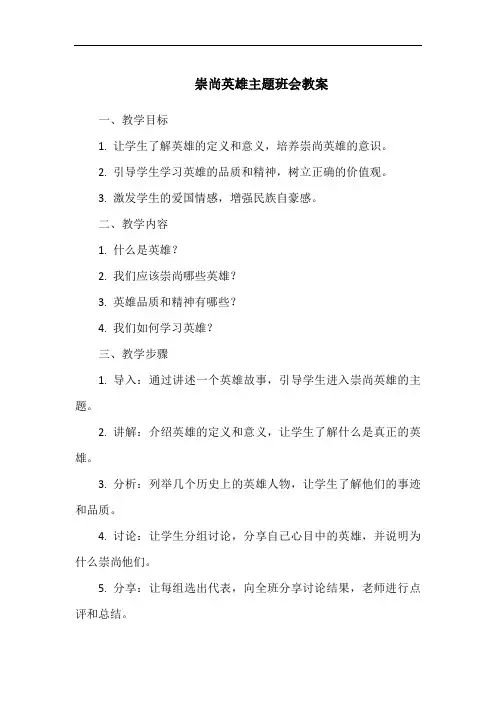 崇尚英雄主题班会教案

一、教学目标

1. 让学生了解英雄的定义和意义，培养崇尚英雄的意识。

2. 引导学生学习英雄的品质和精神，树立正确的价值观。

3. 激发学生的爱国情感，增强民族自豪感。

二、教学内容

1. 什么是英雄？

2. 我们应该崇尚哪些英雄？

3. 英雄品质和精神有哪些？

4. 我们如何学习英雄？

三、教学步骤

1. 导入：通过讲述一个英雄故事，引导学生进入崇尚英雄的主题。

2. 讲解：介绍英雄的定义和意义，让学生了解什么是真正的英雄。

3. 分析：列举几个历史上的英雄人物，让学生了解他们的事迹和品质。

4. 讨论：让学生分组讨论，分享自己心目中的英雄，并说明为什么崇尚他们。

5. 分享：让每组选出代表，向全班分享讨论结果，老师进行点评和总结。